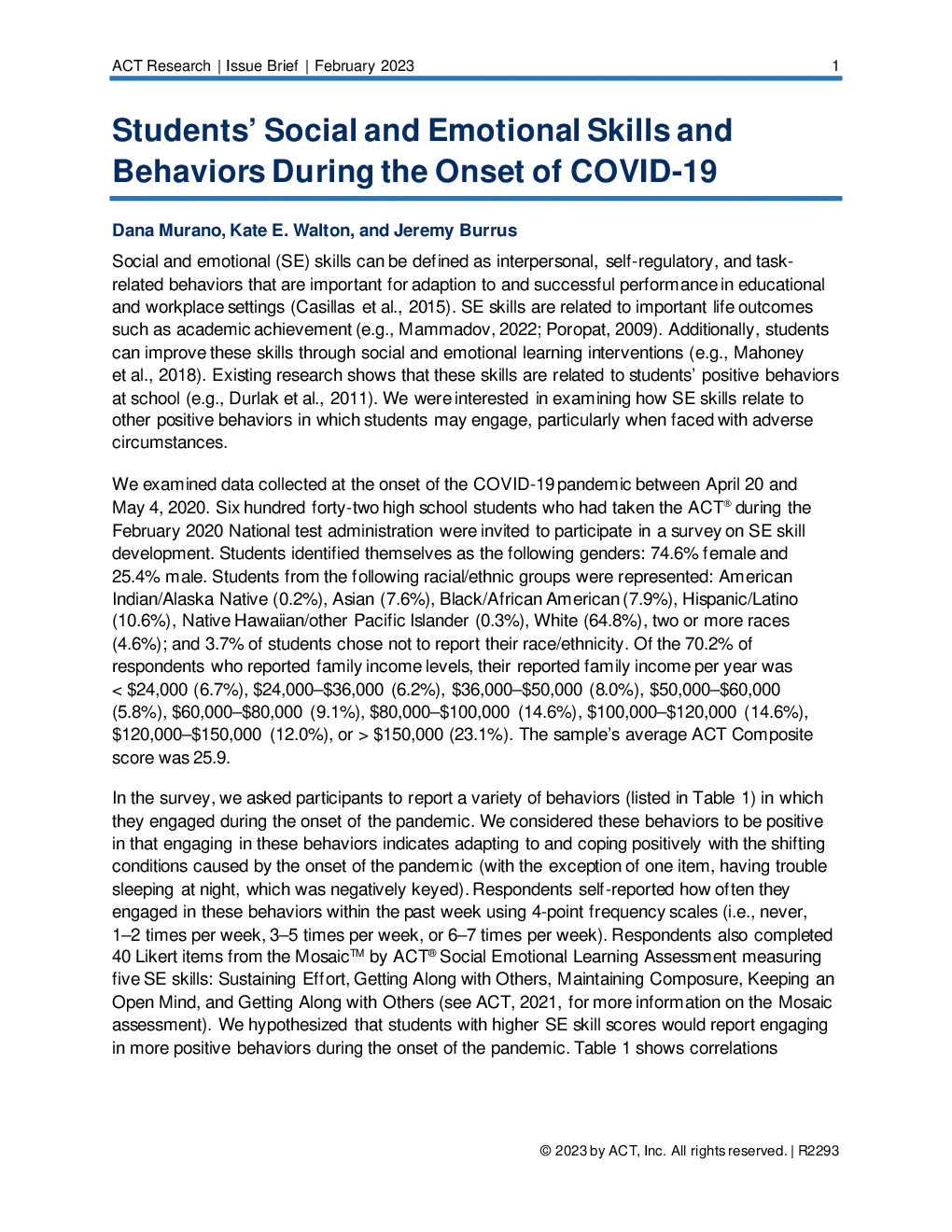 ACT Research | Issue Brief | February 2023 1

Students' Social and Emotional Skills and Behaviors During the Onset of COVID-19

Dana Murano, Kate E. Walton, and Jeremy Burrus

Social and emotional (SE) skills can be defined as interpersonal, self-regulatory, and task-related behaviors that are important for adaption to and successful performance in educational and workplace settings (Casillas et al., 2015). SE skills are related to important life outcomes such as academic achievement (e.g., Mammadov, 2022; Poropat, 2009). Additionally, students can improve these skills through social and emotional learning interventions (e.g., Mahoney et al., 2018). Existing research shows that these skills are related to students' positive behaviors at school (e.g., Durlak et al., 2011). We were interested in examining how SE skills relate to other positive behaviors in which students may engage, particularly when faced with adverse circumstances.

We examined data collected at the onset of the COVID-19 pandemic between April 20 and May 4, 2020. Six hundred forty-two high school students who had taken the ACT® during the February 2020 National test administration were invited to participate in a survey on SE skill development. Students identified themselves as the following genders: 74.6% female and 25.4% male. Students from the following racial/ethnic groups were represented: American Indian/Alaska Native (0.2%), Asian (7.6%), Black/African American (7.9%), Hispanic/Latino (10.6%), Native Hawaiian/other Pacific Islander (0.3%), White (64.8%), two or more races (4.6%); and 3.7% of students chose not to report their race/ethnicity. Of the 70.2% of respondents who reported family income levels, their reported family income per year was < \$24,000 (6.7%), \$24,000–\$36,000 (6.2%), \$36,000–\$50,000 (8.0%), \$50,000–\$60,000 (5.8%), \$60,000–\$80,000 (9.1%), \$80,000–\$100,000 (14.6%), \$100,000–\$120,000 (14.6%), \$120,000–\$150,000 (12.0%), or > \$150,000 (23.1%). The sample's average ACT Composite score was 25.9.

In the survey, we asked participants to report a variety of behaviors (listed in Table 1) in which they engaged during the onset of the pandemic. We considered these behaviors to be positive in that engaging in these behaviors indicates adapting to and coping positively with the shifting conditions caused by the onset of the pandemic (with the exception of one item, having trouble sleeping at night, which was negatively keyed). Respondents self-reported how often they engaged in these behaviors within the past week using 4-point frequency scales (i.e., never, 1–2 times per week, 3–5 times per week, or 6–7 times per week). Respondents also completed 40 Likert items from the Mosaic™ by ACT® Social Emotional Learning Assessment measuring five SE skills: Sustaining Effort, Getting Along with Others, Maintaining Composure, Keeping an Open Mind, and Getting Along with Others (see ACT, 2021, for more information on the Mosaic assessment). We hypothesized that students with higher SE skill scores would report engaging in more positive behaviors during the onset of the pandemic. Table 1 shows correlations

© 2023 by ACT, Inc. All rights reserved. | R2293